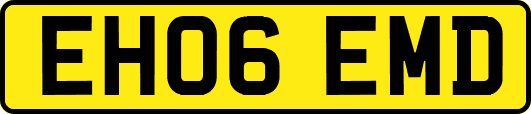 EH06 EMD